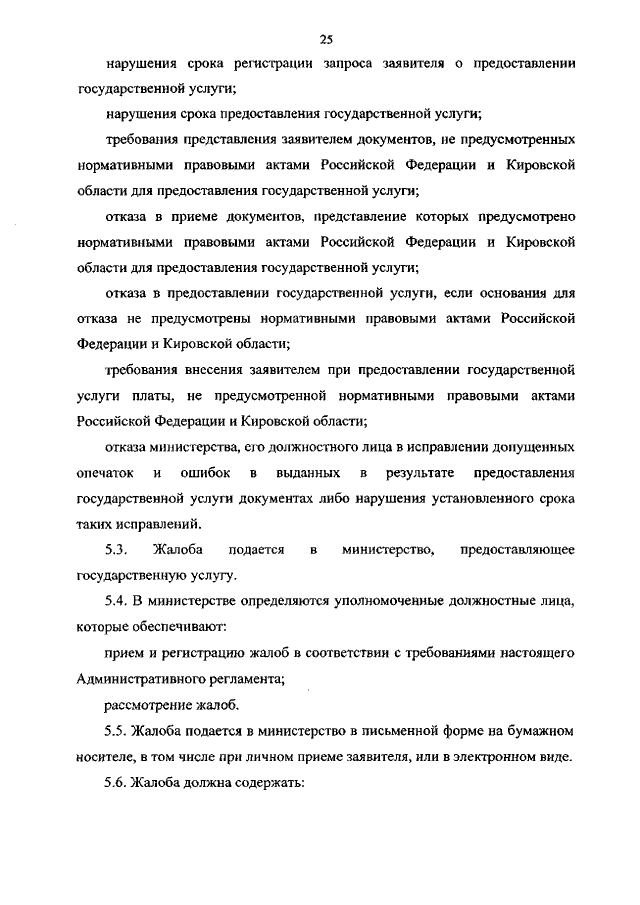 25

нарушения срока регистрации запроса заявителя о предоставлении государственной услуги;

нарушения срока предоставления государственной услуги;

требования представления заявителем документов, не предусмотренных нормативными правовыми актами Российской Федерации и Кировской области для предоставления государственной услуги;

отказа в приеме документов, представление которых предусмотрено нормативными правовыми актами Российской Федерации и Кировской области для предоставления государственной услуги;

отказа в предоставлении государственной услуги, если основания для отказа не предусмотрены нормативными правовыми актами Российской Федерации и Кировской области;

требования внесения заявителем при предоставлении государственной услуги платы, не предусмотренной нормативными правовыми актами Российской Федерации и Кировской области;

отказа министерства, его должностного лица в исправлении допущенных опечаток и ошибок в выданных в результате предоставления государственной услуги документах либо нарушения установленного срока таких исправлений.

5.3. Жалоба подается в министерство, предоставляющее государственную услугу.

5.4. В министерстве определяются уполномоченные должностные лица, которые обеспечивают:

прием и регистрацию жалоб в соответствии с требованиями настоящего Административного регламента;

рассмотрение жалоб.

5.5. Жалоба подается в министерство в письменной форме на бумажном носителе, в том числе при личном приеме заявителя, или в электронном виде.

5.6. Жалоба должна содержать: